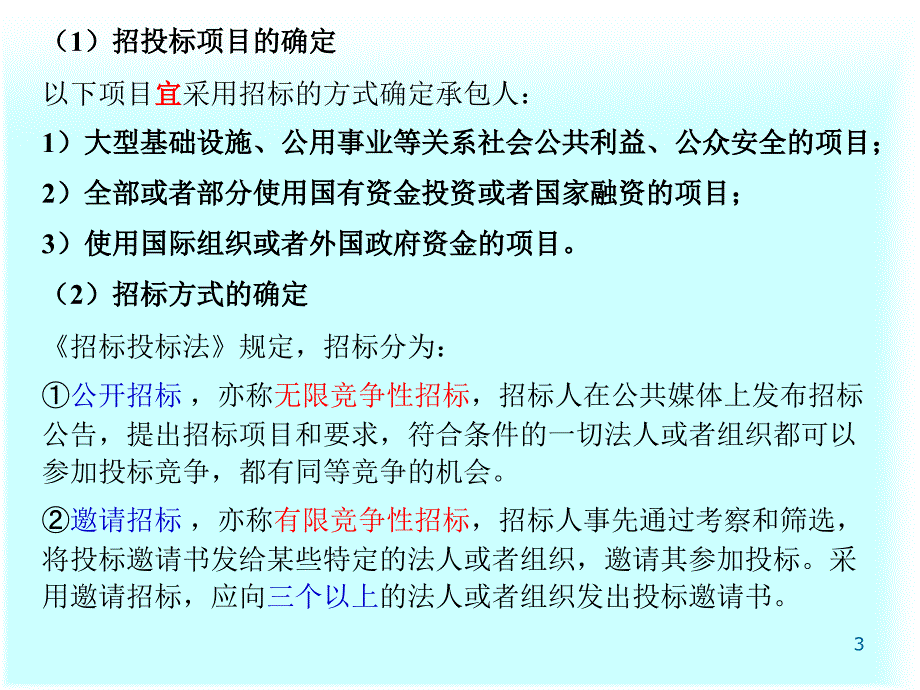 （1）招投标项目的确定

以下项目宜采用招标的方式确定承包人：

1）大型基础设施、公用事业等关系社会公共利益、公众安全的项目；

2）全部或者部分使用国有资金投资或者国家融资的项目；

3）使用国际组织或者外国政府资金的项目。

（2）招标方式的确定

《招标投标法》规定，招标分为：

①公开招标 ，亦称无限竞争性招标，招标人在公共媒体上发布招标公告，提出招标项目和要求，符合条件的一切法人或者组织都可以参加投标竞争，都有同等竞争的机会。

②邀请招标 ，亦称有限竞争性招标，招标人事先通过考察和筛选，将投标邀请书发给某些特定的法人或者组织，邀请其参加投标。采用邀请招标，应向三个以上的法人或者组织发出投标邀请书。

3